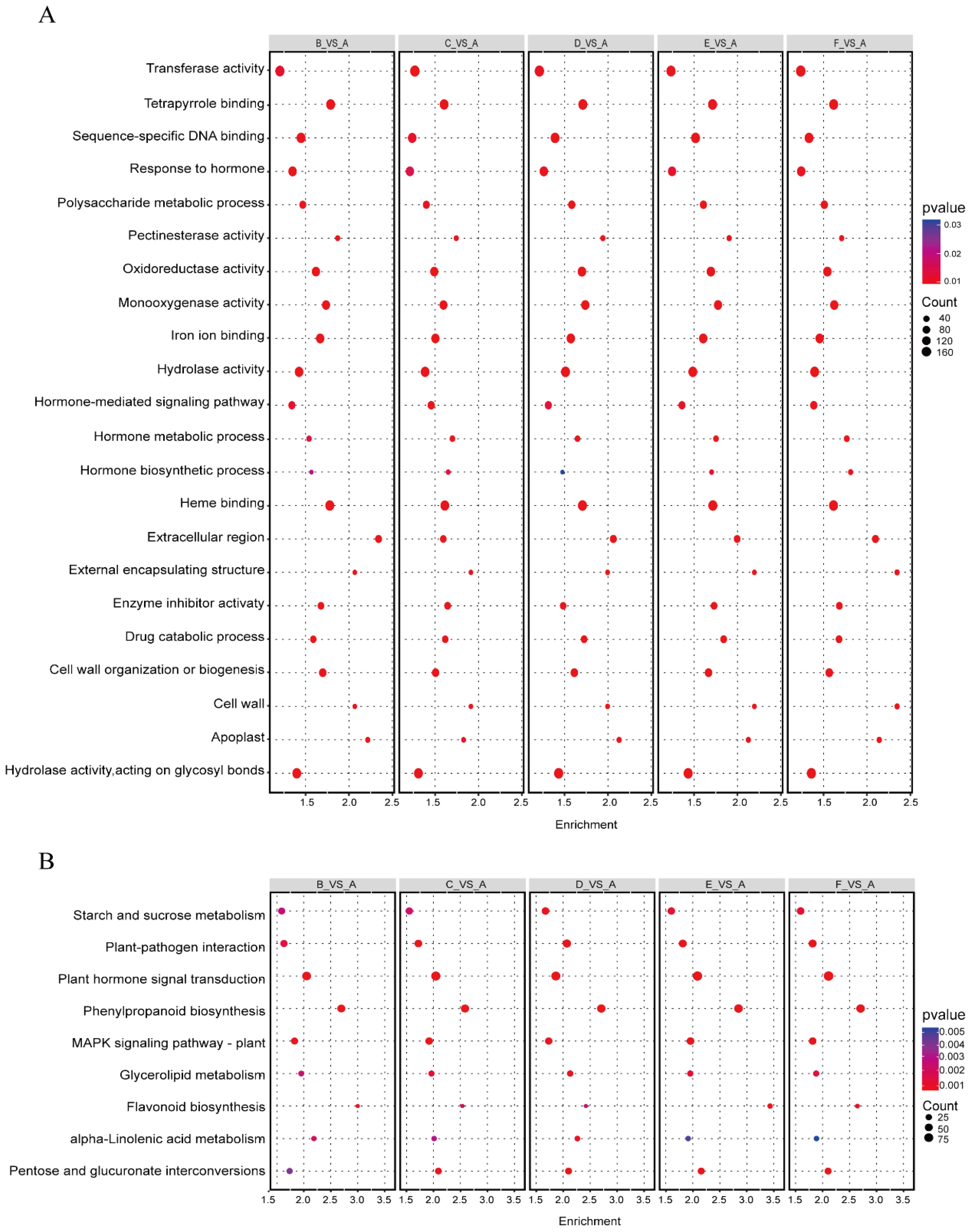 A

B_VS_A C_VS_A D_VS_A E_VS_A F_VS_A

Transferase activity
Tetrapyrrole binding
Sequence-specific DNA binding
Response to hormone
Polysaccharide metabolic process
Pectinesterase activity
Oxidoreductase activity
Monooxygenase activity
Iron ion binding
Hydrolase activity
Hormone-mediated signaling pathway
Hormone metabolic process
Hormone biosynthetic process
Heme binding
Extracellular region
External encapsulating structure
Enzyme inhibitor activaty
Drug catabolic process
Cell wall organization or biogenesis
Cell wall
Apoplast
Hydrolase activity,acting on glycosyl bonds

1.5 2.0 2.5 1.5 2.0 2.5 1.5 2.0 2.5 1.5 2.0 2.5 1.5 2.0 2.5

Enrichment

pvalue
0.03
0.02
0.01

Count
40
80
120
160

B

B_VS_A C_VS_A D_VS_A E_VS_A F_VS_A

Starch and sucrose metabolism
Plant-pathogen interaction
Plant hormone signal transduction
Phenylpropanoid biosynthesis
MAPK signaling pathway - plant
Glycerolipid metabolism
Flavonoid biosynthesis
alpha-Linolenic acid metabolism
Pentose and glucuronate interconversions

1.5 2.0 2.5 3.0 3.5 1.5 2.0 2.5 3.0 3.5 1.5 2.0 2.5 3.0 3.5 1.5 2.0 2.5 3.0 3.5 1.5 2.0 2.5 3.0 3.5

Enrichment

pvalue
0.005
0.004
0.003
0.002
0.001

Count
25
50
75